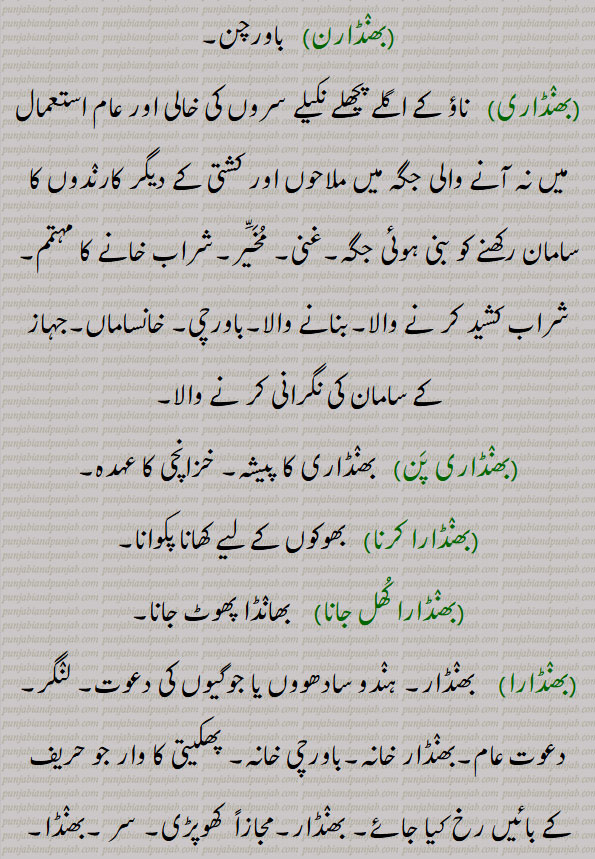 (بھنڈارن) باورچن۔

(بھنڈاری) ناؤ کے اگلے پچھلے نکیلے سروں کی خالی اور عام استعمال میں نہ آنے والی جگہ میں ملاحوں اور کشتی کے دیگر کارندوں کا سامان رکھنے کو بنی ہوئی جگہ۔ غنی۔ مُخیِّر۔ شراب خانے کا مہتمم۔ شراب کشید کرنے والا۔ بنانے والا۔ باورچی۔ خانساماں۔ جہاز کے سامان کی نگرانی کرنے والا۔

(بھنڈاری پَن) بھنڈاری کا پیشہ۔ خزانچی کا عہدہ۔

(بھنڈارا کرنا) بھوکوں کے لیے کھانا پکوانا۔

(بھنڈارا کُھل جانا) بھانڈا پھوٹ جانا۔

(بھنڈارا) بھنڈار۔ ہندو سادھوؤں یا جوگیوں کی دعوت۔ لنگر۔ دعوت عام۔ بھنڈار خانہ۔ باورچی خانہ۔ پھکیتی کا وار جو حریف کے بائیں رخ کیا جائے۔ بھنڈار۔ مجازاً کھوپڑی۔ سر۔ بھنڈا۔